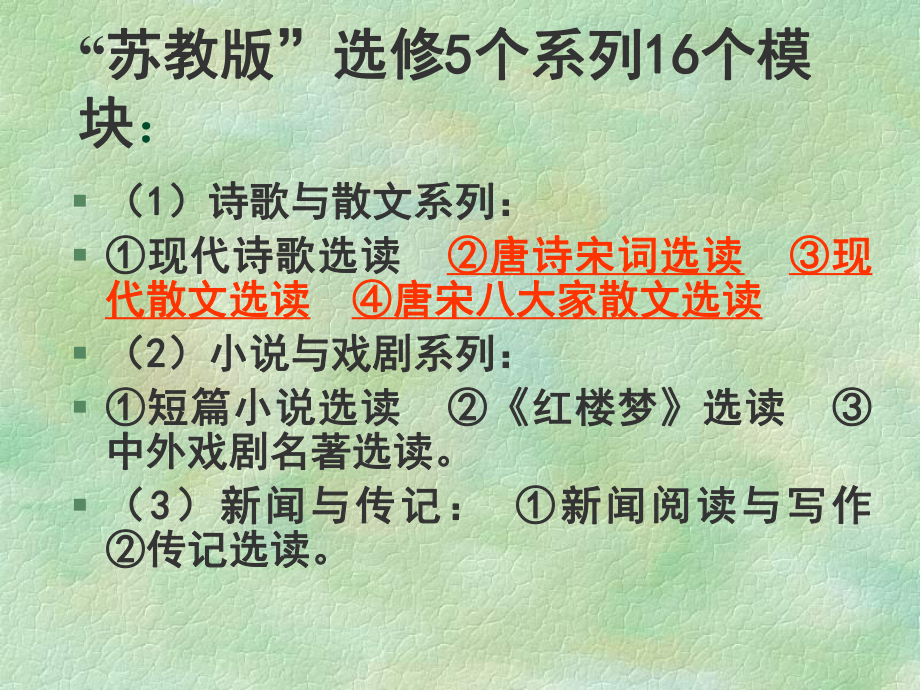 “苏教版”选修5个系列16个模块：

（1）诗歌与散文系列：

①现代诗歌选读 ②唐诗宋词选读 ③现代散文选读 ④唐宋八大家散文选读

（2）小说与戏剧系列：

①短篇小说选读 ②《红楼梦》选读 ③中外戏剧名著选读。

（3）新闻与传记： ①新闻阅读与写作 ②传记选读。